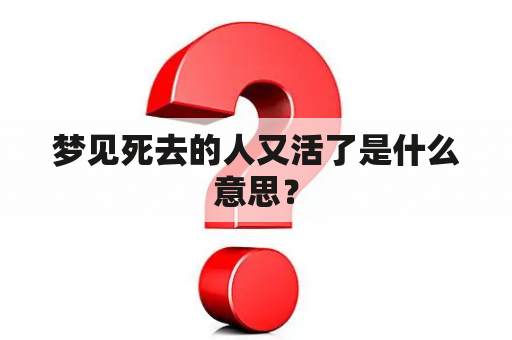 梦见死去的人又活了是什么意思？